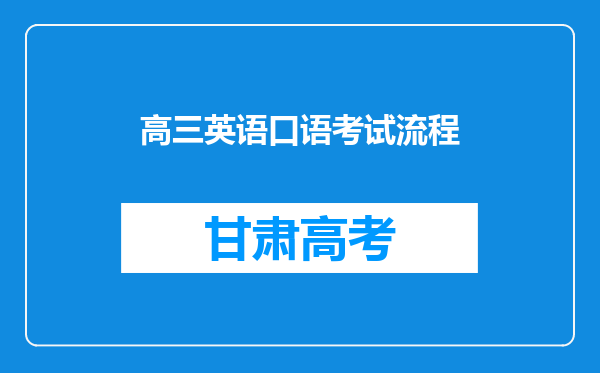 高三英语口语考试流程

甘肃高考